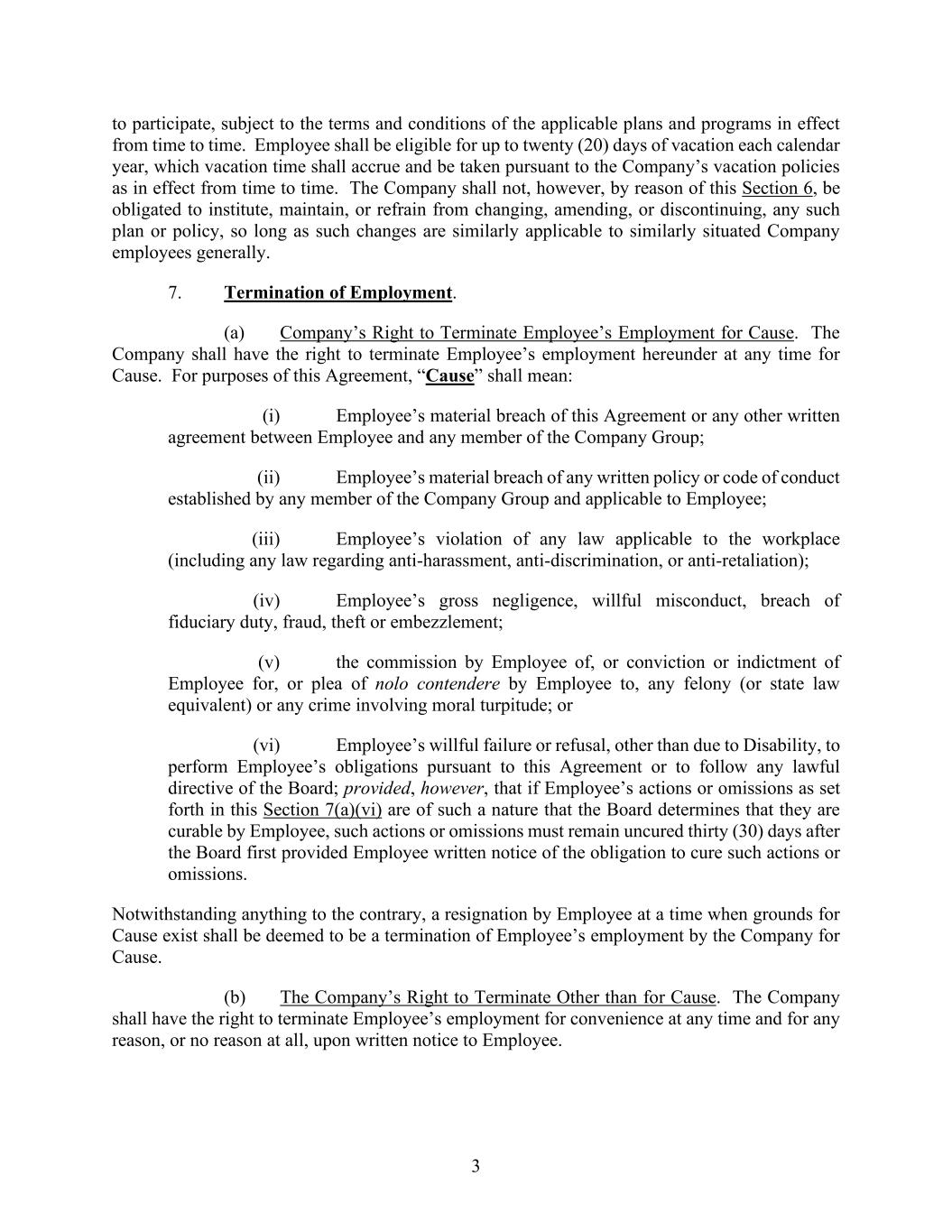 to participate, subject to the terms and conditions of the applicable plans and programs in effect from time to time. Employee shall be eligible for up to twenty (20) days of vacation each calendar year, which vacation time shall accrue and be taken pursuant to the Company's vacation policies as in effect from time to time. The Company shall not, however, by reason of this Section 6, be obligated to institute, maintain, or refrain from changing, amending, or discontinuing, any such plan or policy, so long as such changes are similarly applicable to similarly situated Company employees generally.

7. Termination of Employment.

(a) Company's Right to Terminate Employee's Employment for Cause. The Company shall have the right to terminate Employee's employment hereunder at any time for Cause. For purposes of this Agreement, "Cause" shall mean:

(i) Employee's material breach of this Agreement or any other written agreement between Employee and any member of the Company Group;

(ii) Employee's material breach of any written policy or code of conduct established by any member of the Company Group and applicable to Employee;

(iii) Employee's violation of any law applicable to the workplace (including any law regarding anti-harassment, anti-discrimination, or anti-retaliation);

(iv) Employee's gross negligence, willful misconduct, breach of fiduciary duty, fraud, theft or embezzlement;

(v) the commission by Employee of, or conviction or indictment of Employee for, or plea of nolo contendere by Employee to, any felony (or state law equivalent) or any crime involving moral turpitude; or

(vi) Employee's willful failure or refusal, other than due to Disability, to perform Employee's obligations pursuant to this Agreement or to follow any lawful directive of the Board; provided, however, that if Employee's actions or omissions as set forth in this Section 7(a)(vi) are of such a nature that the Board determines that they are curable by Employee, such actions or omissions must remain uncured thirty (30) days after the Board first provided Employee written notice of the obligation to cure such actions or omissions.

Notwithstanding anything to the contrary, a resignation by Employee at a time when grounds for Cause exist shall be deemed to be a termination of Employee's employment by the Company for Cause.

(b) The Company's Right to Terminate Other than for Cause. The Company shall have the right to terminate Employee's employment for convenience at any time and for any reason, or no reason at all, upon written notice to Employee.

3